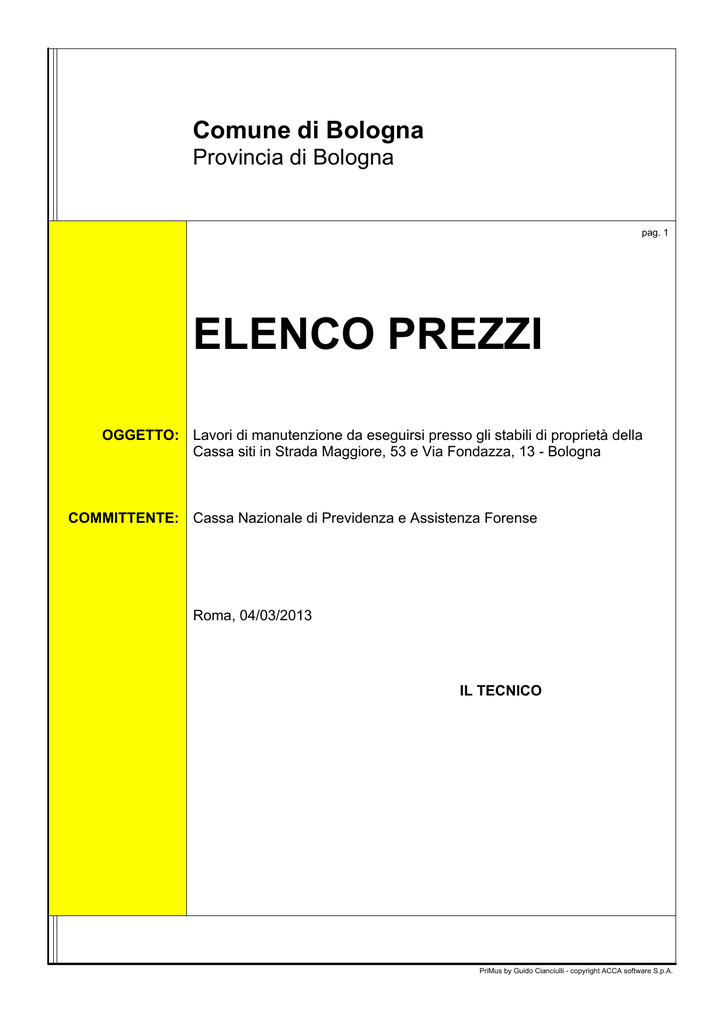 Comune di Bologna
Provincia di Bologna

pag. 1

ELENCO PREZZI

OGGETTO: Lavori di manutenzione da eseguirsi presso gli stabili di proprietà della Cassa siti in Strada Maggiore, 53 e Via Fondazza, 13 - Bologna

COMMITTENTE: Cassa Nazionale di Previdenza e Assistenza Forense

Roma, 04/03/2013

IL TECNICO

PriMus by Guido Cianciulli - copyright ACCA software S.p.A.